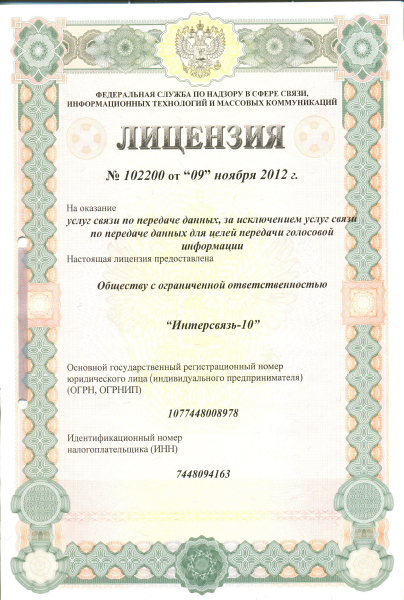 ФЕДЕРАЛЬНАЯ СЛУЖБА ПО НАДЗОРУ В СФЕРЕ СВЯЗИ, ИНФОРМАЦИОННЫХ ТЕХНОЛОГИЙ И МАССОВЫХ КОММУНИКАЦИЙ

ЛИЦЕНЗИЯ

№ 102200 от "09" ноября 2012 г.

На оказание
услуг связи по передаче данных, за исключением услуг связи по передаче данных для целей передачи голосовой информации

Настоящая лицензия предоставлена

Обществу с ограниченной ответственностью

"Интерсвязь-10"

Основной государственный регистрационный номер юридического лица (индивидуального предпринимателя) (ОГРН, ОГРНИП)

1077448008978

Идентификационный номер налогоплательщика (ИНН)

7448094163